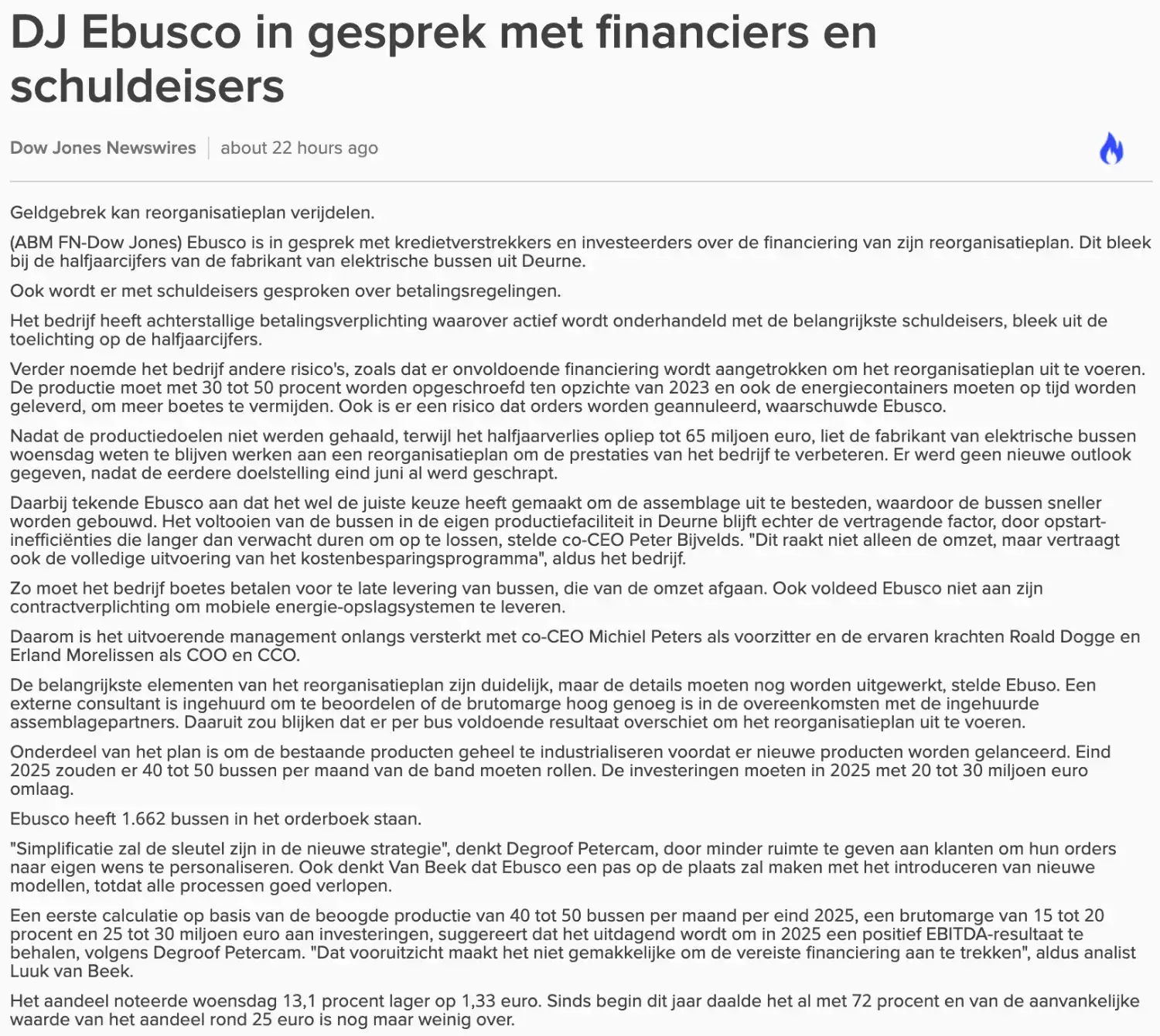 DJ Ebusco in gesprek met financiers en schuldeisers

Dow Jones Newswires | about 22 hours ago

Geldgebrek kan reorganisatieplan verijdelen.

(ABM FN-Dow Jones) Ebusco is in gesprek met kredietverstrekkers en investeerders over de financiering van zijn reorganisatieplan. Dit bleek bij de halfjaarcijfers van de fabrikant van elektrische bussen uit Deurne.

Ook wordt er met schuldeisers gesproken over betalingsregelingen.

Het bedrijf heeft achterstallige betalingsverplichting waarover actief wordt onderhandeld met de belangrijkste schuldeisers, bleek uit de toelichting op de halfjaarcijfers.

Verder noemde het bedrijf andere risico's, zoals dat er onvoldoende financiering wordt aangetrokken om het reorganisatieplan uit te voeren. De productie moet met 30 tot 50 procent worden opgeschroefd ten opzichte van 2023 en ook de energiecontainers moeten op tijd worden geleverd, om meer boetes te vermijden. Ook is er een risico dat orders worden geannuleerd, waarschuwde Ebusco.

Nadat de productiedoelen niet werden gehaald, terwijl het halfjaarverlies opliep tot 65 miljoen euro, liet de fabrikant van elektrische bussen woensdag weten te blijven werken aan een reorganisatieplan om de prestaties van het bedrijf te verbeteren. Er werd geen nieuwe outlook gegeven, nadat de eerdere doelstelling eind juni al werd geschrapt.

Daarbij tekende Ebusco aan dat het wel de juiste keuze heeft gemaakt om de assemblage uit te besteden, waardoor de bussen sneller worden gebouwd. Het voltooien van de bussen in de eigen productiefaciliteit in Deurne blijft echter de vertragende factor, door opstart-inefficiënties die langer dan verwacht duren om op te lossen, stelde co-CEO Peter Bijvelds. "Dit raakt niet alleen de omzet, maar vertraagt ook de volledige uitvoering van het kostenbesparingsprogramma", aldus het bedrijf.

Zo moet het bedrijf boetes betalen voor te late levering van bussen, die van de omzet afgaan. Ook voldeed Ebusco niet aan zijn contractverplichting om mobiele energie-opslagsystemen te leveren.

Daarom is het uitvoerende management onlangs versterkt met co-CEO Michiel Peters als voorzitter en de ervaren krachten Roald Dogge en Erland Morelissen als COO en CCO.

De belangrijkste elementen van het reorganisatieplan zijn duidelijk, maar de details moeten nog worden uitgewerkt, stelde Ebuso. Een externe consultant is ingehuurd om te beoordelen of de brutomarge hoog genoeg is in de overeenkomsten met de ingehuurde assemblagepartners. Daaruit zou blijken dat er per bus voldoende resultaat overschiet om het reorganisatieplan uit te voeren.

Onderdeel van het plan is om de bestaande producten geheel te industrialiseren voordat er nieuwe producten worden gelanceerd. Eind 2025 zouden er 40 tot 50 bussen per maand van de band moeten rollen. De investeringen moeten in 2025 met 20 tot 30 miljoen euro omlaag.

Ebusco heeft 1.662 bussen in het orderboek staan.

"Simplificatie zal de sleutel zijn in de nieuwe strategie", denkt Degroof Petercam, door minder ruimte te geven aan klanten om hun orders naar eigen wens te personaliseren. Ook denkt Van Beek dat Ebusco een pas op de plaats zal maken met het introduceren van nieuwe modellen, totdat alle processen goed verlopen.

Een eerste calculatie op basis van de beoogde productie van 40 tot 50 bussen per maand per eind 2025, een brutomarge van 15 tot 20 procent en 25 tot 30 miljoen euro aan investeringen, suggereert dat het uitdagend wordt om in 2025 een positief EBITDA-resultaat te behalen, volgens Degroof Petercam. "Dat vooruitzicht maakt het niet gemakkelijke om de vereiste financiering aan te trekken", aldus analist Luuk van Beek.

Het aandeel noteerde woensdag 13,1 procent lager op 1,33 euro. Sinds begin dit jaar daalde het al met 72 procent en van de aanvankelijke waarde van het aandeel rond 25 euro is nog maar weinig over.